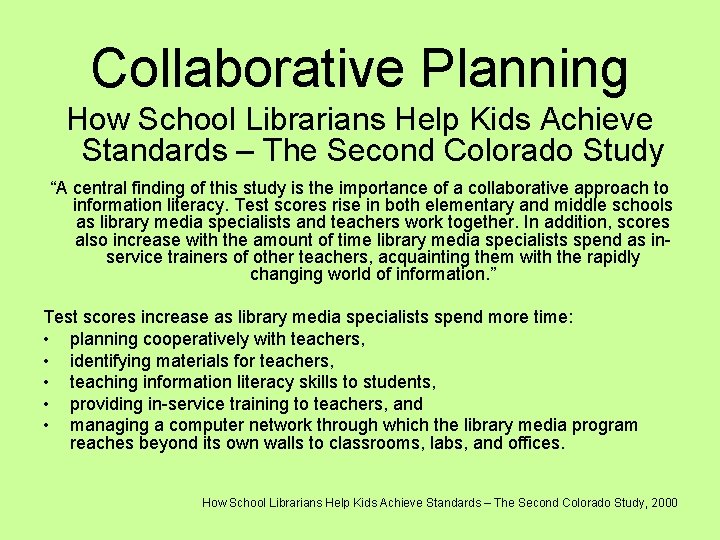 Collaborative Planning

How School Librarians Help Kids Achieve Standards – The Second Colorado Study

“A central finding of this study is the importance of a collaborative approach to information literacy. Test scores rise in both elementary and middle schools as library media specialists and teachers work together. In addition, scores also increase with the amount of time library media specialists spend as in-service trainers of other teachers, acquainting them with the rapidly changing world of information.”

Test scores increase as library media specialists spend more time:
• planning cooperatively with teachers,
• identifying materials for teachers,
• teaching information literacy skills to students,
• providing in-service training to teachers, and
• managing a computer network through which the library media program reaches beyond its own walls to classrooms, labs, and offices.

How School Librarians Help Kids Achieve Standards – The Second Colorado Study, 2000